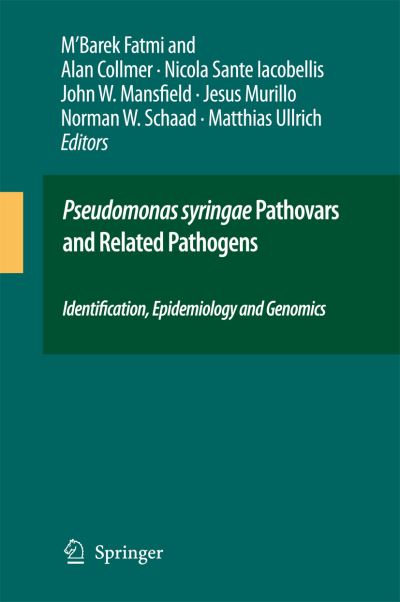 M'Barek Fatmi and
Alan Collmer · Nicola Sante Iacobellis
John W. Mansfield · Jesus Murillo
Norman W. Schaad · Matthias Ullrich
Editors

Pseudomonas syringae Pathovars and Related Pathogens

Identification, Epidemiology and Genomics

Springer